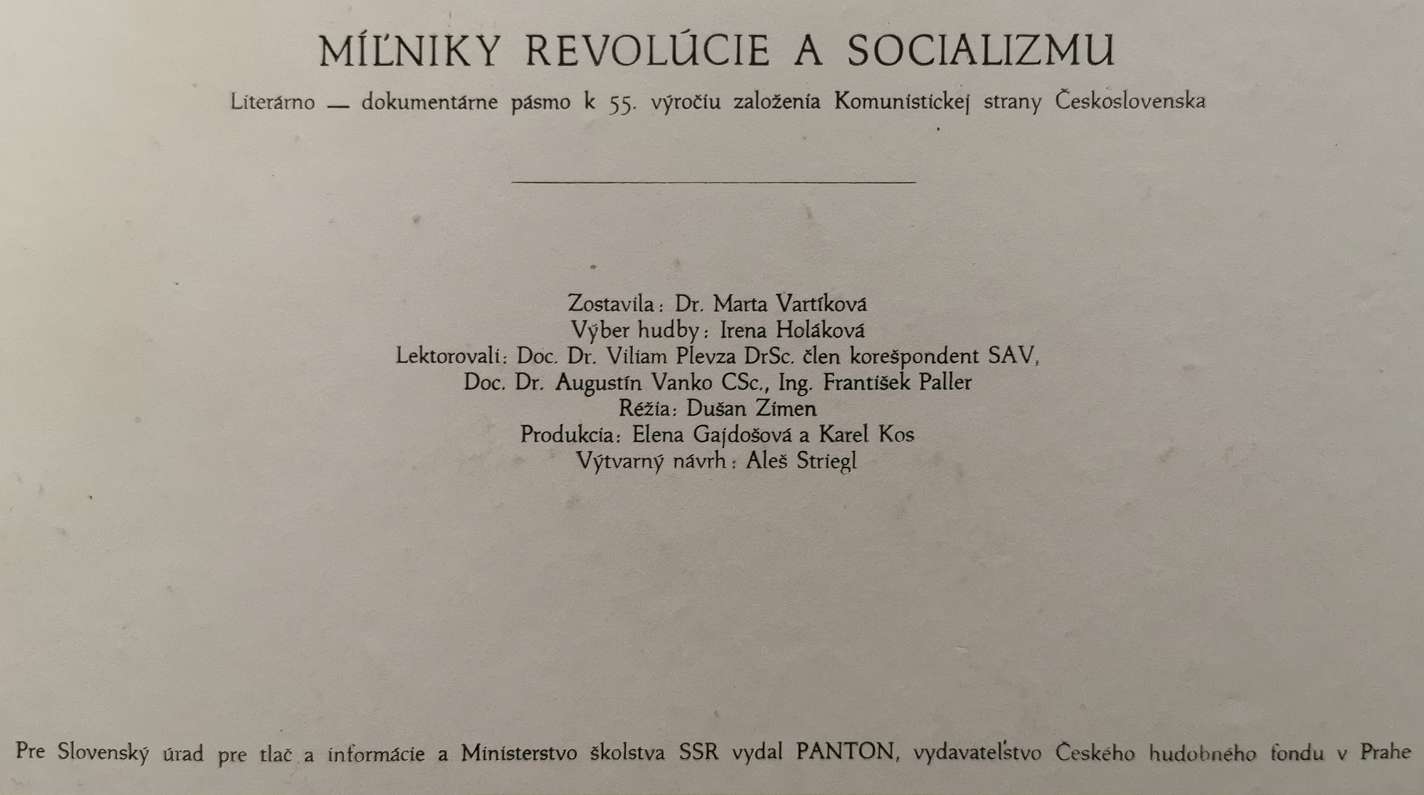 MÍĽNIKY REVOLÚCIE A SOCIALIZMU

Literárno — dokumentárne pásmo k 55. výročiu založenia Komunistickej strany Československa

Zostavila: Dr. Marta Vartíková
Výber hudby: Irena Holáková
Lektorovali: Doc. Dr. Viliam Plevza DrSc. člen korešpondent SAV,
Doc. Dr. Augustín Vanko CSc., Ing. František Paller
Réžia: Dušan Zimen
Produkcia: Elena Gajdošová a Karel Kos
Výtvarný návrh: Aleš Striegl

Pre Slovenský úrad pre tlač a informácie a Ministerstvo školstva SSR vydal PANTON, vydavateľstvo Českého hudobného fondu v Prahe